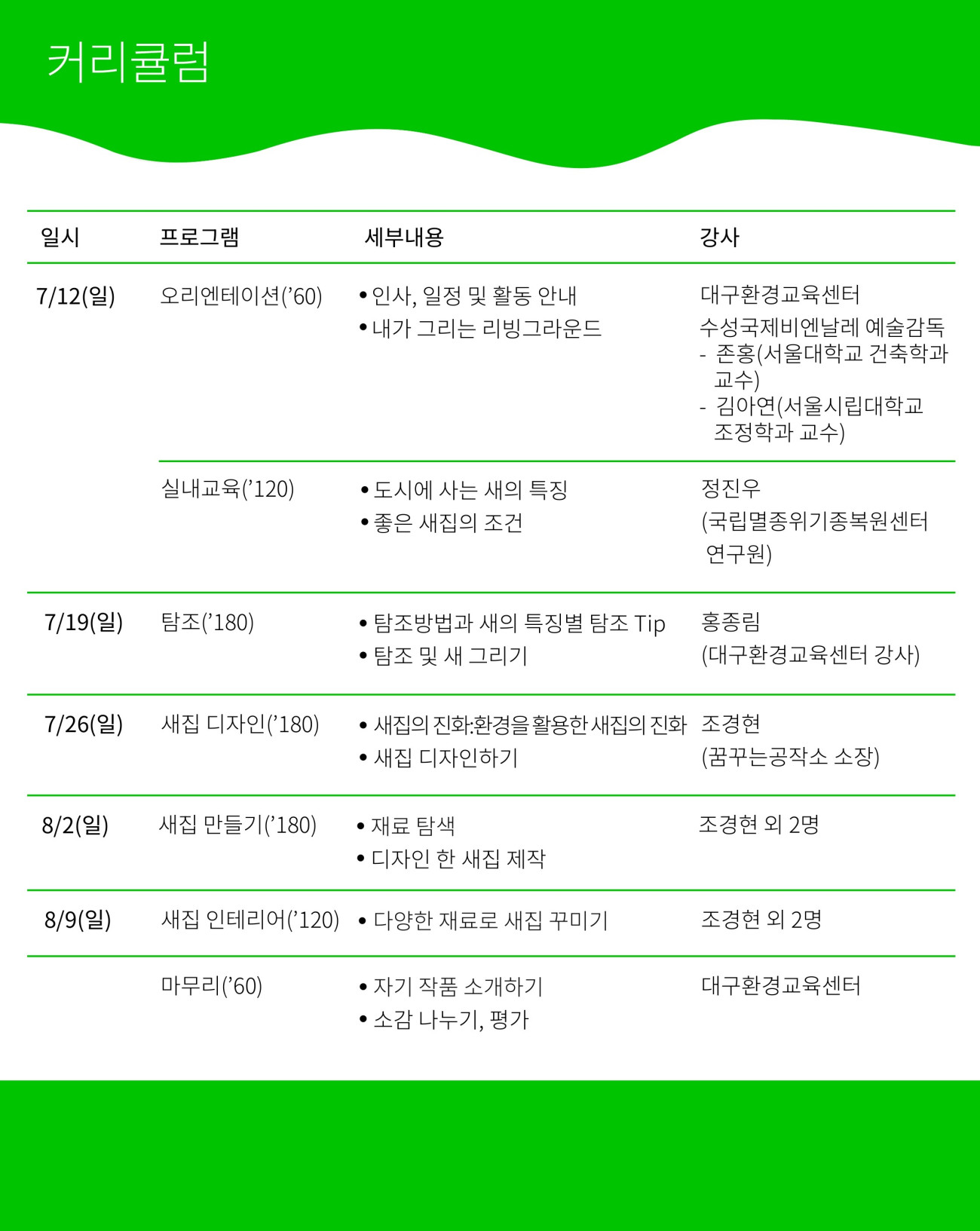 커리큘럼

| 일시 | 프로그램 | 세부내용 | 강사 |
|---|---|---|---|
| 7/12(일) | 오리엔테이션('60) | • 인사, 일정 및 활동 안내 • 내가 그리는 리빙그라운드 | 대구환경교육센터 수성국제비엔날레 예술감독 - 존홍(서울대학교 건축학과 교수) - 김아연(서울시립대학교 조정학과 교수) |
| | 실내교육('120) | • 도시에 사는 새의 특징 • 좋은 새집의 조건 | 정진우 (국립멸종위기종복원센터 연구원) |
| 7/19(일) | 탐조('180) | • 탐조방법과 새의 특징별 탐조 Tip • 탐조 및 새 그리기 | 홍종림 (대구환경교육센터 강사) |
| 7/26(일) | 새집 디자인('180) | • 새집의 진화:환경을 활용한 새집의 진화 • 새집 디자인하기 | 조경현 (꿈꾸는공작소 소장) |
| 8/2(일) | 새집 만들기('180) | • 재료 탐색 • 디자인 한 새집 제작 | 조경현 외 2명 |
| 8/9(일) | 새집 인테리어('120) | • 다양한 재료로 새집 꾸미기 | 조경현 외 2명 |
| | 마무리('60) | • 자기 작품 소개하기 • 소감 나누기, 평가 | 대구환경교육센터 |